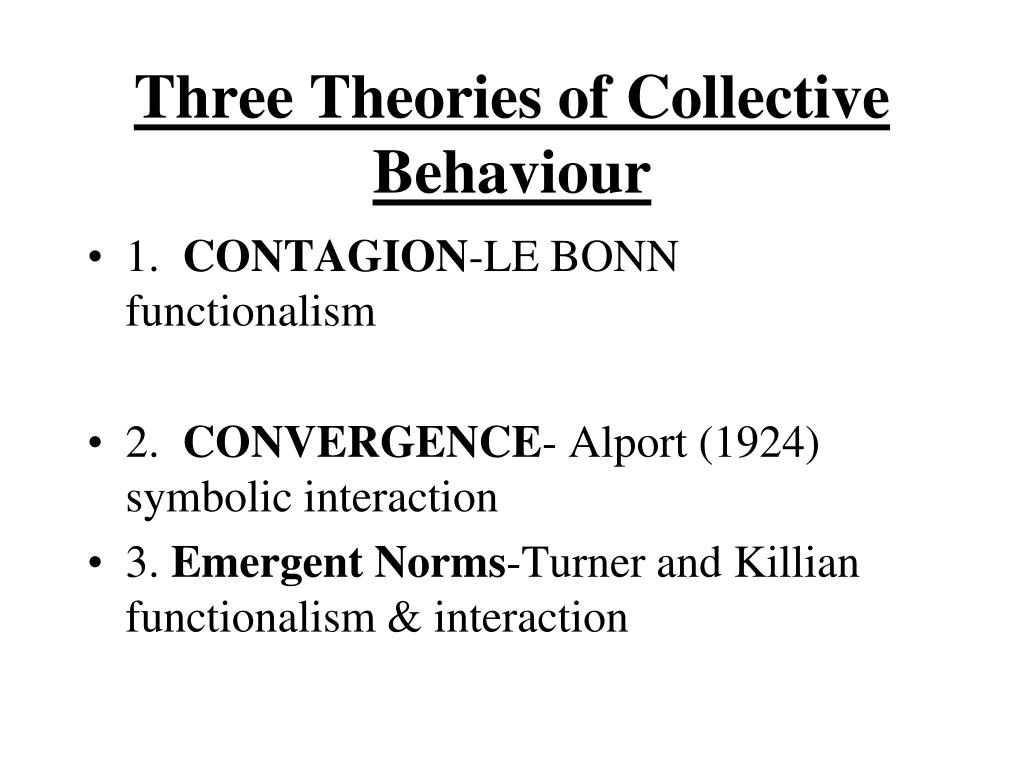 Three Theories of Collective Behaviour

• 1. CONTAGION-LE BONN functionalism

• 2. CONVERGENCE- Alport (1924) symbolic interaction

• 3. Emergent Norms-Turner and Killian functionalism & interaction